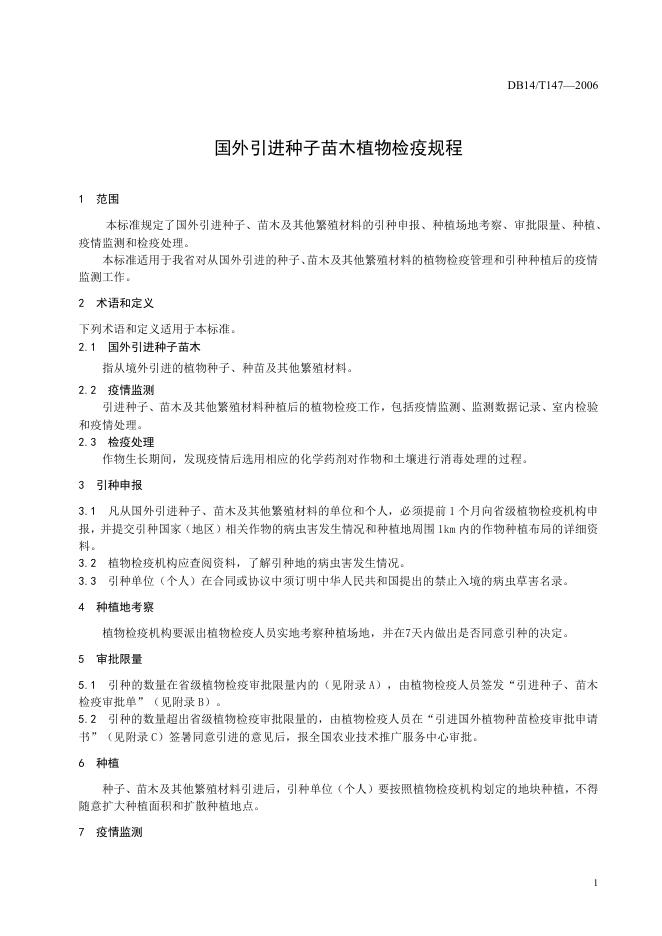 DB14/T147—2006

国外引进种子苗木植物检疫规程

1 范围

本标准规定了国外引进种子、苗木及其他繁殖材料的引种申报、种植场地考察、审批限量、种植、疫情监测和检疫处理。

本标准适用于我省对从国外引进的种子、苗木及其他繁殖材料的植物检疫管理和引种种植后的疫情监测工作。

2 术语和定义

下列术语和定义适用于本标准。

2.1 国外引进种子苗木

指从境外引进的植物种子、种苗及其他繁殖材料。

2.2 疫情监测

引进种子、苗木及其他繁殖材料种植后的植物检疫工作，包括疫情监测、监测数据记录、室内检验和疫情处理。

2.3 检疫处理

作物生长期间，发现疫情后选用相应的化学药剂对作物和土壤进行消毒处理的过程。

3 引种申报

3.1 凡从国外引进种子、苗木及其他繁殖材料的单位和个人，必须提前1个月向省级植物检疫机构申报，并提交引种国家（地区）相关作物的病虫害发生情况和种植地周围1km内的作物种植布局的详细资料。

3.2 植物检疫机构应查阅资料，了解引种地的病虫害发生情况。

3.3 引种单位（个人）在合同或协议中须订明中华人民共和国提出的禁止入境的病虫草害名录。

4 种植地考察

植物检疫机构要派出植物检疫人员实地考察种植场地，并在7天内做出是否同意引种的决定。

5 审批限量

5.1 引种的数量在省级植物检疫审批限量内的（见附录A），由植物检疫人员签发“引进种子、苗木检疫审批单”（见附录B）。

5.2 引种的数量超出省级植物检疫审批限量的，由植物检疫人员在“引进国外植物种苗检疫审批申请书”（见附录C）签署同意引进的意见后，报全国农业技术推广服务中心审批。

6 种植

种子、苗木及其他繁殖材料引进后，引种单位（个人）要按照植物检疫机构划定的地块种植，不得随意扩大种植面积和扩散种植地点。

7 疫情监测

1